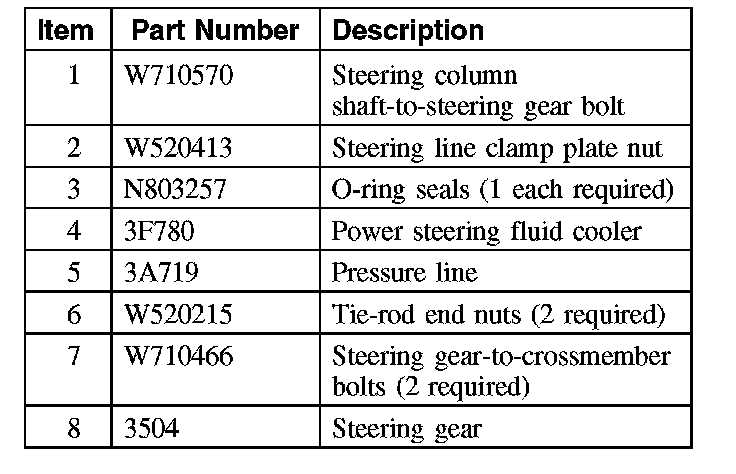 | Item | Part Number | Description |
|---|---|---|
| 1 | W710570 | Steering column shaft-to-steering gear bolt |
| 2 | W520413 | Steering line clamp plate nut |
| 3 | N803257 | O-ring seals (1 each required) |
| 4 | 3F780 | Power steering fluid cooler |
| 5 | 3A719 | Pressure line |
| 6 | W520215 | Tie-rod end nuts (2 required) |
| 7 | W710466 | Steering gear-to-crossmember bolts (2 required) |
| 8 | 3504 | Steering gear |